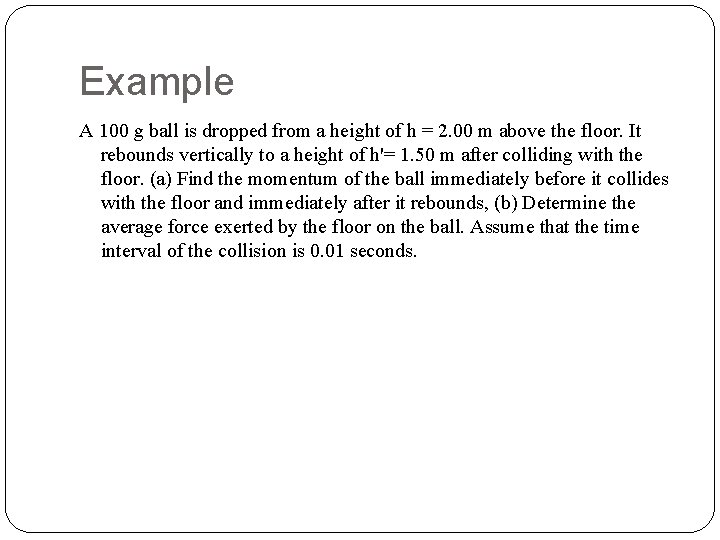 Example

A 100 g ball is dropped from a height of h = 2.00 m above the floor. It rebounds vertically to a height of h'= 1.50 m after colliding with the floor. (a) Find the momentum of the ball immediately before it collides with the floor and immediately after it rebounds, (b) Determine the average force exerted by the floor on the ball. Assume that the time interval of the collision is 0.01 seconds.